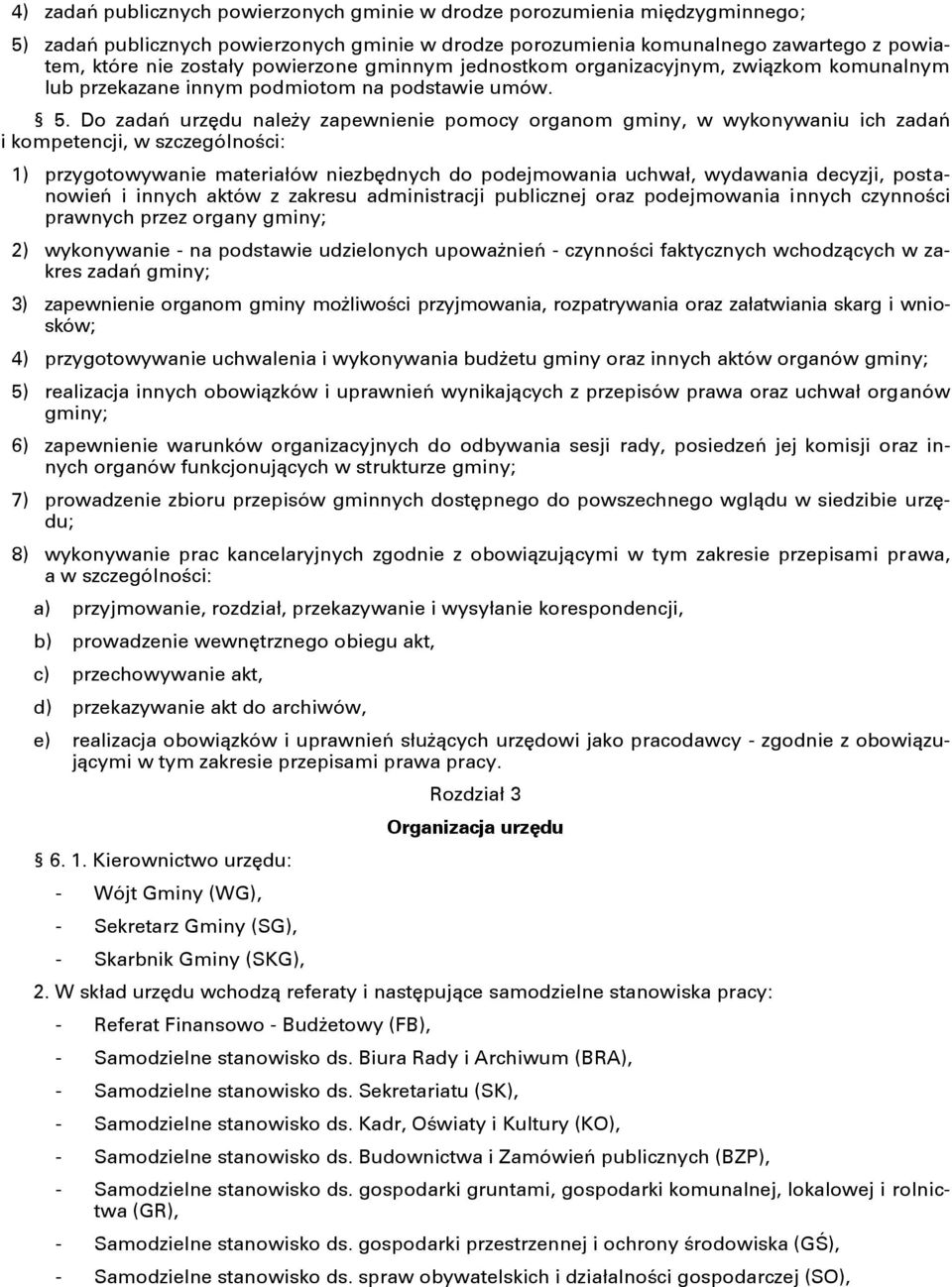 4) zadań publicznych powierzonych gminie w drodze porozumienia międzygminnego;

5) zadań publicznych powierzonych gminie w drodze porozumienia komunalnego zawartego z powiatem, które nie zostały powierzone gminnym jednostkom organizacyjnym, związkom komunalnym lub przekazane innym podmiotom na podstawie umów.

§ 5. Do zadań urzędu należy zapewnienie pomocy organom gminy, w wykonywaniu ich zadań i kompetencji, w szczególności:

1) przygotowywanie materiałów niezbędnych do podejmowania uchwał, wydawania decyzji, postanowień i innych aktów z zakresu administracji publicznej oraz podejmowania innych czynności prawnych przez organy gminy;

2) wykonywanie - na podstawie udzielonych upoważnień - czynności faktycznych wchodzących w zakres zadań gminy;

3) zapewnienie organom gminy możliwości przyjmowania, rozpatrywania oraz załatwiania skarg i wniosków;

4) przygotowywanie uchwalenia i wykonywania budżetu gminy oraz innych aktów organów gminy;

5) realizacja innych obowiązków i uprawnień wynikających z przepisów prawa oraz uchwał organów gminy;

6) zapewnienie warunków organizacyjnych do odbywania sesji rady, posiedzeń jej komisji oraz innych organów funkcjonujących w strukturze gminy;

7) prowadzenie zbioru przepisów gminnych dostępnego do powszechnego wglądu w siedzibie urzędu;

8) wykonywanie prac kancelaryjnych zgodnie z obowiązującymi w tym zakresie przepisami prawa, a w szczególności:

a) przyjmowanie, rozdział, przekazywanie i wysyłanie korespondencji,

b) prowadzenie wewnętrznego obiegu akt,

c) przechowywanie akt,

d) przekazywanie akt do archiwów,

e) realizacja obowiązków i uprawnień służących urzędowi jako pracodawcy - zgodnie z obowiązującymi w tym zakresie przepisami prawa pracy.

Rozdział 3

Organizacja urzędu

§ 6. 1. Kierownictwo urzędu:

- Wójt Gminy (WG),

- Sekretarz Gminy (SG),

- Skarbnik Gminy (SKG),

2. W skład urzędu wchodzą referaty i następujące samodzielne stanowiska pracy:

- Referat Finansowo - Budżetowy (FB),

- Samodzielne stanowisko ds. Biura Rady i Archiwum (BRA),

- Samodzielne stanowisko ds. Sekretariatu (SK),

- Samodzielne stanowisko ds. Kadr, Oświaty i Kultury (KO),

- Samodzielne stanowisko ds. Budownictwa i Zamówień publicznych (BZP),

- Samodzielne stanowisko ds. gospodarki gruntami, gospodarki komunalnej, lokalowej i rolnictwa (GR),

- Samodzielne stanowisko ds. gospodarki przestrzennej i ochrony środowiska (GŚ),

- Samodzielne stanowisko ds. spraw obywatelskich i działalności gospodarczej (SO),